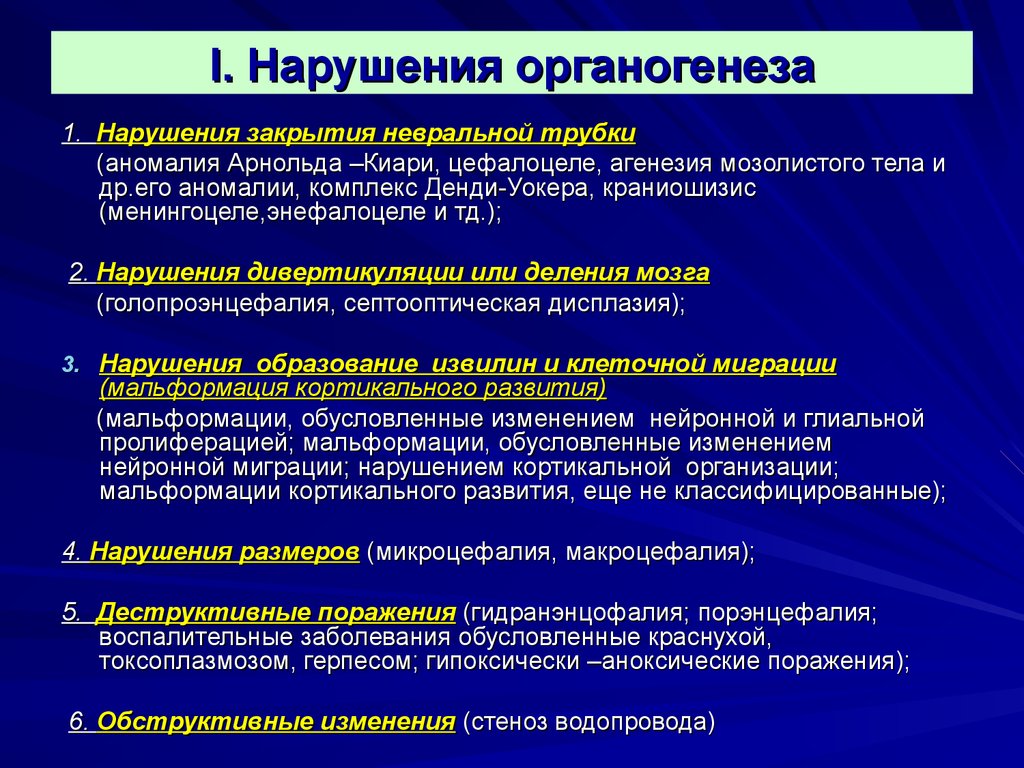 I. Нарушения органогенеза

1. Нарушения закрытия невральной трубки (аномалия Арнольда –Киари, цефалоцеле, агенезия мозолистого тела и др.его аномалии, комплекс Денди-Уокера, краниошизис (менингоцеле,энефалоцеле и тд.);

2. Нарушения дивертикуляции или деления мозга (голопроэнцефалия, септооптическая дисплазия);

3. Нарушения образование извилин и клеточной миграции (мальформация кортикального развития) (мальформации, обусловленные изменением нейронной и глиальной пролиферацией; мальформации, обусловленные изменением нейронной миграции; нарушением кортикальной организации; мальформации кортикального развития, еще не классифицированные);

4. Нарушения размеров (микроцефалия, макроцефалия);

5. Деструктивные поражения (гидранэнцофалия; порэнцефалия; воспалительные заболевания обусловленные краснухой, токсоплазмозом, герпесом; гипоксически –аноксические поражения);

6. Обструктивные изменения (стеноз водопровода)